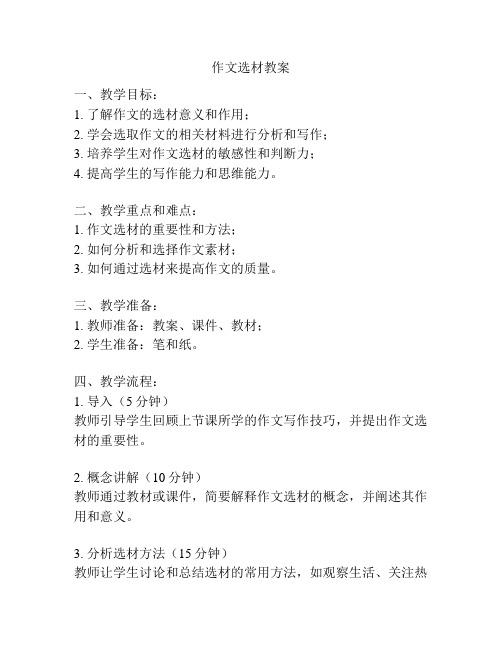 作文选材教案

一、教学目标：
1. 了解作文的选材意义和作用；
2. 学会选取作文的相关材料进行分析和写作；
3. 培养学生对作文选材的敏感性和判断力；
4. 提高学生的写作能力和思维能力。

二、教学重点和难点：
1. 作文选材的重要性和方法；
2. 如何分析和选择作文素材；
3. 如何通过选材来提高作文的质量。

三、教学准备：
1. 教师准备：教案、课件、教材；
2. 学生准备：笔和纸。

四、教学流程：
1. 导入（5 分钟）
教师引导学生回顾上节课所学的作文写作技巧，并提出作文选材的重要性。

2. 概念讲解（10 分钟）
教师通过教材或课件，简要解释作文选材的概念，并阐述其作用和意义。

3. 分析选材方法（15 分钟）
教师让学生讨论和总结选材的常用方法，如观察生活、关注热